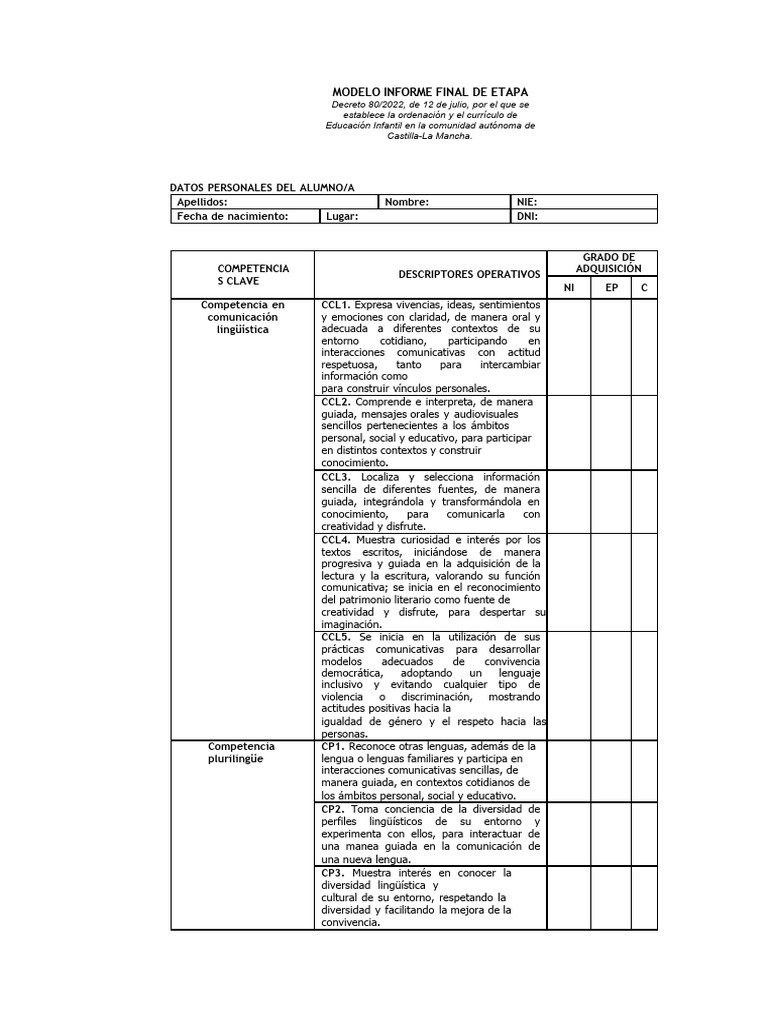 MODELO INFORME FINAL DE ETAPA
Decreto 80/2022, de 12 de julio, por el que se establece la ordenación y el currículo de Educación Infantil en la comunidad autónoma de Castilla-La Mancha.

DATOS PERSONALES DEL ALUMNO/A

| Apellidos: | | Nombre: | NIE: |
|---|---|---|---|
| Fecha de nacimiento: | Lugar: | | DNI: |

| COMPETENCIA S CLAVE | DESCRIPTORES OPERATIVOS | GRADO DE ADQUISICIÓN NI | EP | C |
|---|---|---|---|---|
| Competencia en comunicación lingüística | CCL1. Expresa vivencias, ideas, sentimientos y emociones con claridad, de manera oral y adecuada a diferentes contextos de su entorno cotidiano, participando en interacciones comunicativas con actitud respetuosa, tanto para intercambiar información como para construir vínculos personales. | | | |
| | CCL2. Comprende e interpreta, de manera guiada, mensajes orales y audiovisuales sencillos pertenecientes a los ámbitos personal, social y educativo, para participar en distintos contextos y construir conocimiento. | | | |
| | CCL3. Localiza y selecciona información sencilla de diferentes fuentes, de manera guiada, integrándola y transformándola en conocimiento, para comunicarla con creatividad y disfrute. | | | |
| | CCL4. Muestra curiosidad e interés por los textos escritos, iniciándose de manera progresiva y guiada en la adquisición de la lectura y la escritura, valorando su función comunicativa; se inicia en el reconocimiento del patrimonio literario como fuente de creatividad y disfrute, para despertar su imaginación. | | | |
| | CCL5. Se inicia en la utilización de sus prácticas comunicativas para desarrollar modelos adecuados de convivencia democrática, adoptando un lenguaje inclusivo y evitando cualquier tipo de violencia o discriminación, mostrando actitudes positivas hacia la igualdad de género y el respeto hacia las personas. | | | |
| Competencia plurilingüe | CP1. Reconoce otras lenguas, además de la lengua o lenguas familiares y participa en interacciones comunicativas sencillas, de manera guiada, en contextos cotidianos de los ámbitos personal, social y educativo. | | | |
| | CP2. Toma conciencia de la diversidad de perfiles lingüísticos de su entorno y experimenta con ellos, para interactuar de una manea guiada en la comunicación de una nueva lengua. | | | |
| | CP3. Muestra interés en conocer la diversidad lingüística y cultural de su entorno, respetando la diversidad y facilitando la mejora de la convivencia. | | | |